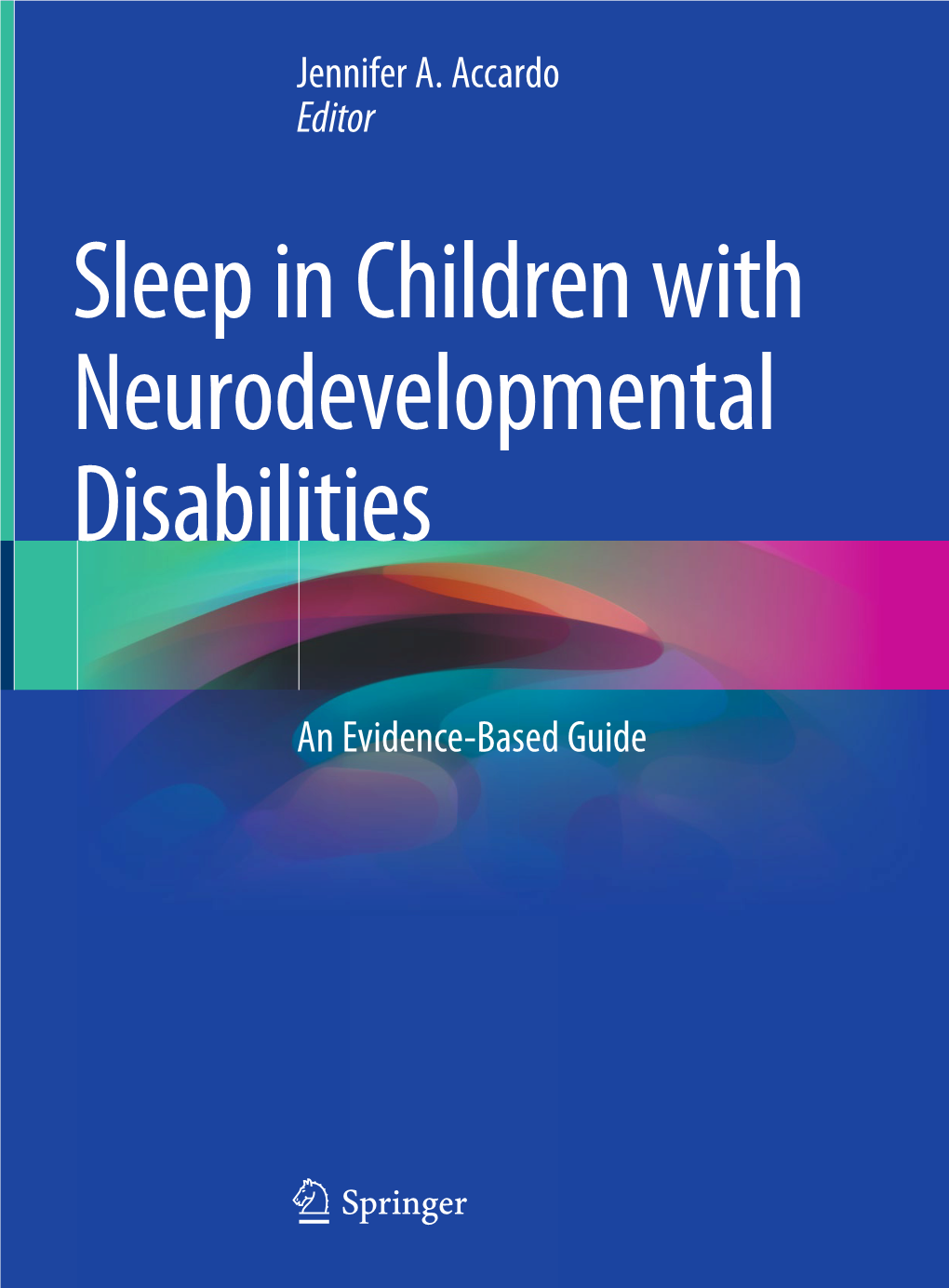 Jennifer A. Accardo
Editor

Sleep in Children with Neurodevelopmental Disabilities

An Evidence-Based Guide

Springer